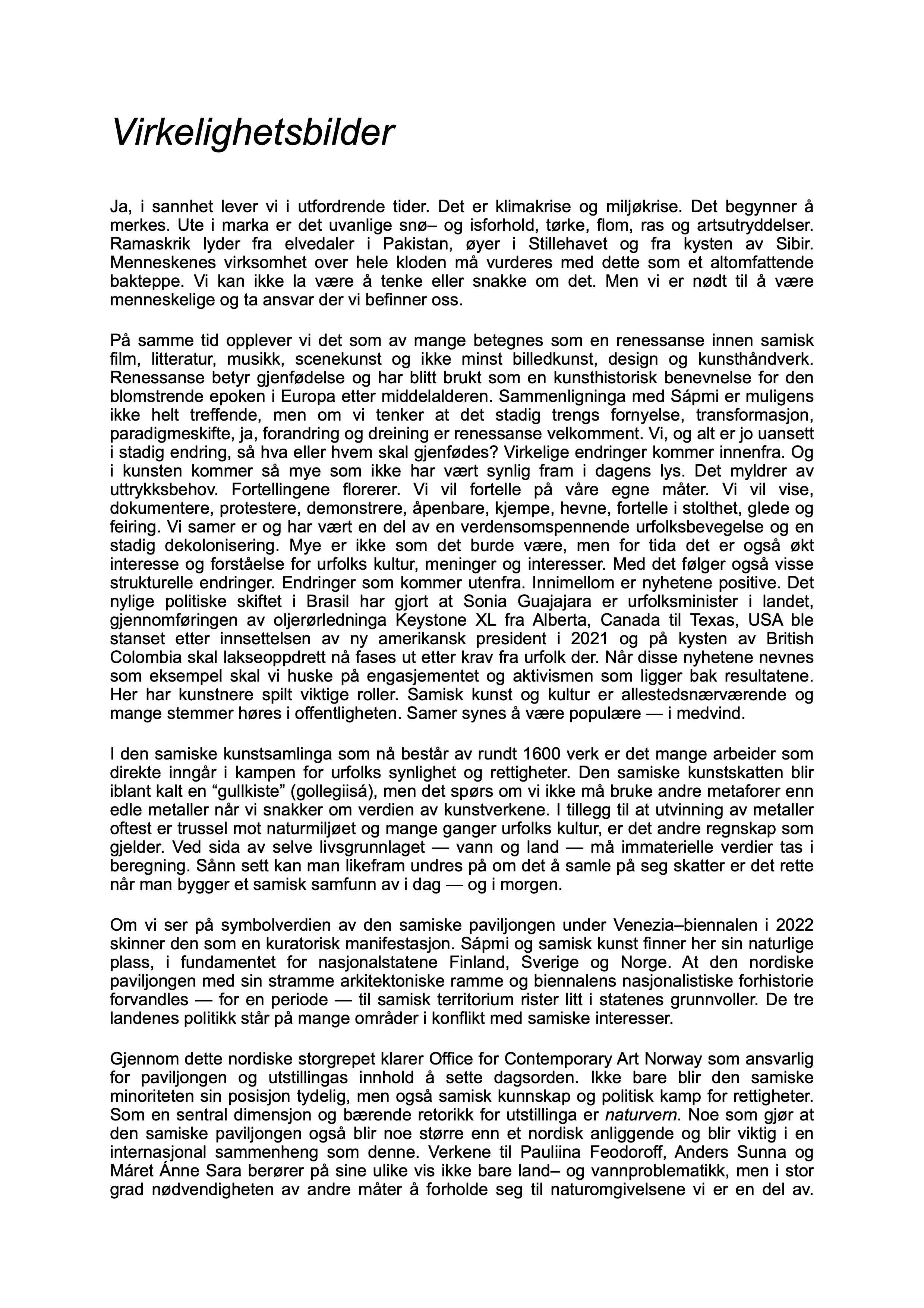 Virkelighetsbilder

Ja, i sannhet lever vi i utfordrende tider. Det er klimakrise og miljøkrise. Det begynner å merkes. Ute i marka er det uvanlige snø– og isforhold, tørke, flom, ras og artsutryddelser. Ramaskrik lyder fra elvedaler i Pakistan, øyer i Stillehavet og fra kysten av Sibir. Menneskenes virksomhet over hele kloden må vurderes med dette som et altomfattende bakteppe. Vi kan ikke la være å tenke eller snakke om det. Men vi er nødt til å være menneskelige og ta ansvar der vi befinner oss.

På samme tid opplever vi det som av mange betegnes som en renessanse innen samisk film, litteratur, musikk, scenekunst og ikke minst billedkunst, design og kunsthåndverk. Renessanse betyr gjenfødelse og har blitt brukt som en kunsthistorisk benevnelse for den blomstrende epoken i Europa etter middelalderen. Sammenligninga med Sápmi er muligens ikke helt treffende, men om vi tenker at det stadig trengs fornyelse, transformasjon, paradigmeskifte, ja, forandring og dreining er renessanse velkomment. Vi, og alt er jo uansett i stadig endring, så hva eller hvem skal gjenfødes? Virkelige endringer kommer innenfra. Og i kunsten kommer så mye som ikke har vært synlig fram i dagens lys. Det myldrer av uttrykksbehov. Fortellingene florerer. Vi vil fortelle på våre egne måter. Vi vil vise, dokumentere, protestere, demonstrere, åpenbare, kjempe, hevne, fortelle i stolthet, glede og feiring. Vi samer er og har vært en del av en verdensomspennende urfolksbevegelse og en stadig dekolonisering. Mye er ikke som det burde være, men for tida det er også økt interesse og forståelse for urfolks kultur, meninger og interesser. Med det følger også visse strukturelle endringer. Endringer som kommer utenfra. Innimellom er nyhetene positive. Det nylige politiske skiftet i Brasil har gjort at Sonia Guajajara er urfolksminister i landet, gjennomføringen av oljerørledninga Keystone XL fra Alberta, Canada til Texas, USA ble stanset etter innsettelsen av ny amerikansk president i 2021 og på kysten av British Colombia skal lakseoppdrett nå fases ut etter krav fra urfolk der. Når disse nyhetene nevnes som eksempel skal vi huske på engasjementet og aktivismen som ligger bak resultatene. Her har kunstnere spilt viktige roller. Samisk kunst og kultur er allestedsnærværende og mange stemmer høres i offentligheten. Samer synes å være populære — i medvind.

I den samiske kunstsamlinga som nå består av rundt 1600 verk er det mange arbeider som direkte inngår i kampen for urfolks synlighet og rettigheter. Den samiske kunstskatten blir iblant kalt en “gullkiste” (gollegiisá), men det spørs om vi ikke må bruke andre metaforer enn edle metaller når vi snakker om verdien av kunstverkene. I tillegg til at utvinning av metaller oftest er trussel mot naturmiljøet og mange ganger urfolks kultur, er det andre regnskap som gjelder. Ved sida av selve livsgrunnlaget — vann og land — må immaterielle verdier tas i beregning. Sånn sett kan man likefram undres på om det å samle på seg skatter er det rette når man bygger et samisk samfunn av i dag — og i morgen.

Om vi ser på symbolverdien av den samiske paviljongen under Venezia–biennalen i 2022 skinner den som en kuratorisk manifestasjon. Sápmi og samisk kunst finner her sin naturlige plass, i fundamentet for nasjonalstatene Finland, Sverige og Norge. At den nordiske paviljongen med sin stramme arkitektoniske ramme og biennalens nasjonalistiske forhistorie forvandles — for en periode — til samisk territorium rister litt i statenes grunnvoller. De tre landenes politikk står på mange områder i konflikt med samiske interesser.

Gjennom dette nordiske storgrepet klarer Office for Contemporary Art Norway som ansvarlig for paviljongen og utstillingas innhold å sette dagsorden. Ikke bare blir den samiske minoriteten sin posisjon tydelig, men også samisk kunnskap og politisk kamp for rettigheter. Som en sentral dimensjon og bærende retorikk for utstillinga er naturvern. Noe som gjør at den samiske paviljongen også blir noe større enn et nordisk anliggende og blir viktig i en internasjonal sammenheng som denne. Verkene til Pauliina Feodoroff, Anders Sunna og Máret Ánne Sara berører på sine ulike vis ikke bare land– og vannproblematikk, men i stor grad nødvendigheten av andre måter å forholde seg til naturomgivelsene vi er en del av.